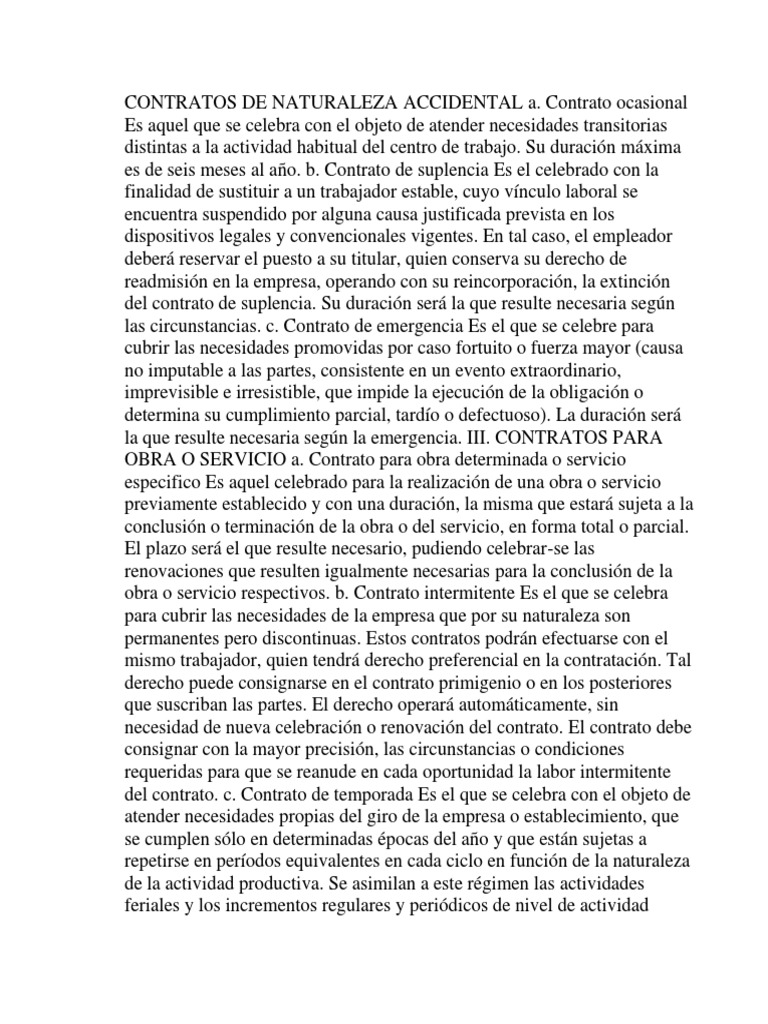 CONTRATOS DE NATURALEZA ACCIDENTAL a. Contrato ocasional Es aquel que se celebra con el objeto de atender necesidades transitorias distintas a la actividad habitual del centro de trabajo. Su duración máxima es de seis meses al año. b. Contrato de suplencia Es el celebrado con la finalidad de sustituir a un trabajador estable, cuyo vínculo laboral se encuentra suspendido por alguna causa justificada prevista en los dispositivos legales y convencionales vigentes. En tal caso, el empleador deberá reservar el puesto a su titular, quien conserva su derecho de readmisión en la empresa, operando con su reincorporación, la extinción del contrato de suplencia. Su duración será la que resulte necesaria según las circunstancias. c. Contrato de emergencia Es el que se celebre para cubrir las necesidades promovidas por caso fortuito o fuerza mayor (causa no imputable a las partes, consistente en un evento extraordinario, imprevisible e irresistible, que impide la ejecución de la obligación o determina su cumplimiento parcial, tardío o defectuoso). La duración será la que resulte necesaria según la emergencia. III. CONTRATOS PARA OBRA O SERVICIO a. Contrato para obra determinada o servicio especifico Es aquel celebrado para la realización de una obra o servicio previamente establecido y con una duración, la misma que estará sujeta a la conclusión o terminación de la obra o del servicio, en forma total o parcial. El plazo será el que resulte necesario, pudiendo celebrar-se las renovaciones que resulten igualmente necesarias para la conclusión de la obra o servicio respectivos. b. Contrato intermitente Es el que se celebra para cubrir las necesidades de la empresa que por su naturaleza son permanentes pero discontinuas. Estos contratos podrán efectuarse con el mismo trabajador, quien tendrá derecho preferencial en la contratación. Tal derecho puede consignarse en el contrato primigenio o en los posteriores que suscriban las partes. El derecho operará automáticamente, sin necesidad de nueva celebración o renovación del contrato. El contrato debe consignar con la mayor precisión, las circunstancias o condiciones requeridas para que se reanude en cada oportunidad la labor intermitente del contrato. c. Contrato de temporada Es el que se celebra con el objeto de atender necesidades propias del giro de la empresa o establecimiento, que se cumplen sólo en determinadas épocas del año y que están sujetas a repetirse en períodos equivalentes en cada ciclo en función de la naturaleza de la actividad productiva. Se asimilan a este régimen las actividades feriales y los incrementos regulares y periódicos de nivel de actividad